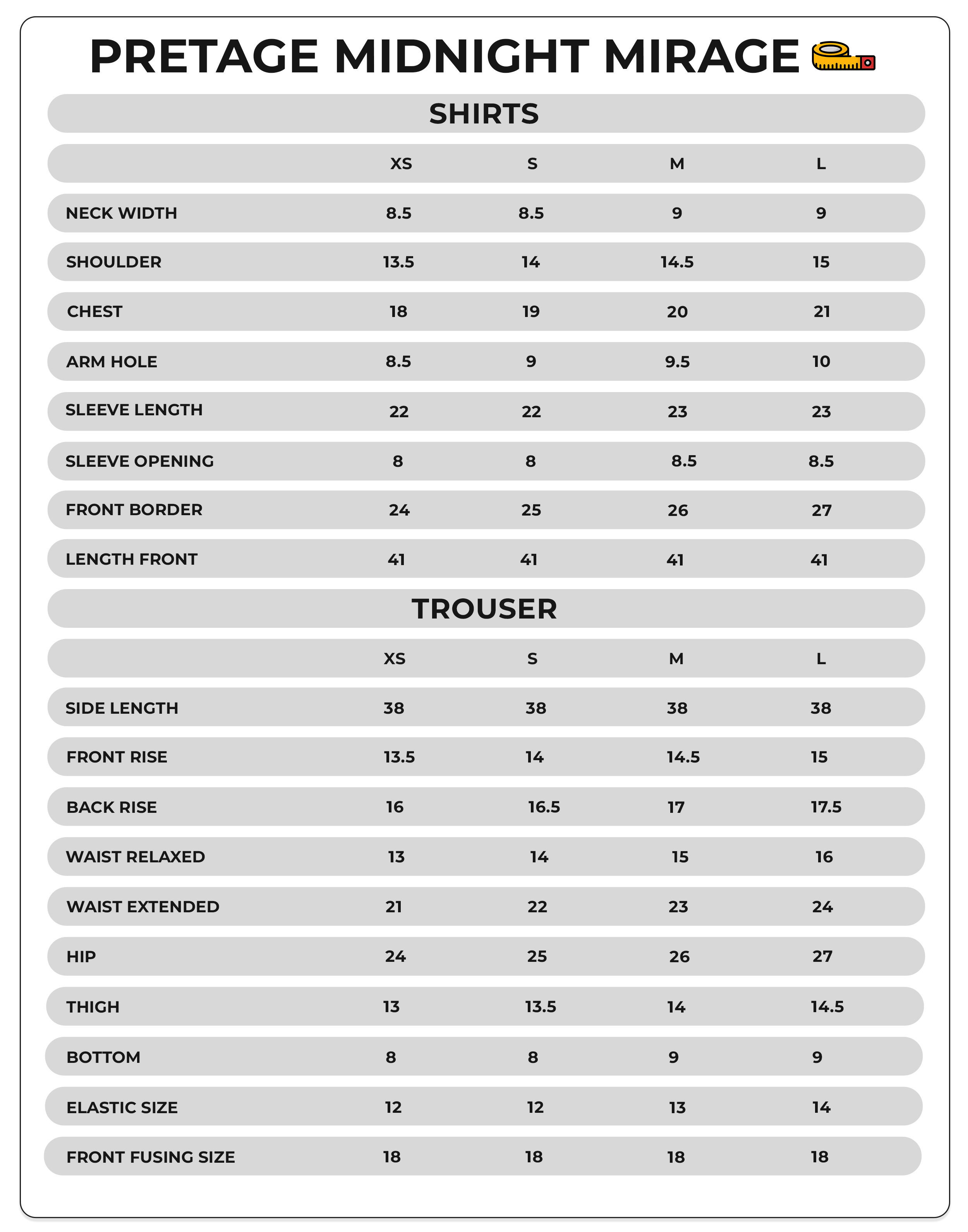 PRETAGE MIDNIGHT MIRAGE

SHIRTS

| | XS | S | M | L |
|---|---|---|---|---|
| NECK WIDTH | 8.5 | 8.5 | 9 | 9 |
| SHOULDER | 13.5 | 14 | 14.5 | 15 |
| CHEST | 18 | 19 | 20 | 21 |
| ARM HOLE | 8.5 | 9 | 9.5 | 10 |
| SLEEVE LENGTH | 22 | 22 | 23 | 23 |
| SLEEVE OPENING | 8 | 8 | 8.5 | 8.5 |
| FRONT BORDER | 24 | 25 | 26 | 27 |
| LENGTH FRONT | 41 | 41 | 41 | 41 |

TROUSER

| | XS | S | M | L |
|---|---|---|---|---|
| SIDE LENGTH | 38 | 38 | 38 | 38 |
| FRONT RISE | 13.5 | 14 | 14.5 | 15 |
| BACK RISE | 16 | 16.5 | 17 | 17.5 |
| WAIST RELAXED | 13 | 14 | 15 | 16 |
| WAIST EXTENDED | 21 | 22 | 23 | 24 |
| HIP | 24 | 25 | 26 | 27 |
| THIGH | 13 | 13.5 | 14 | 14.5 |
| BOTTOM | 8 | 8 | 9 | 9 |
| ELASTIC SIZE | 12 | 12 | 13 | 14 |
| FRONT FUSING SIZE | 18 | 18 | 18 | 18 |